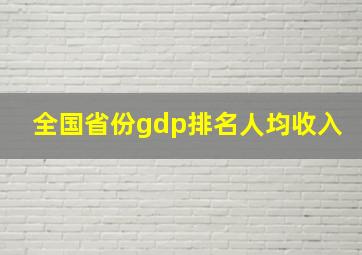 全国省份gdp排名人均收入